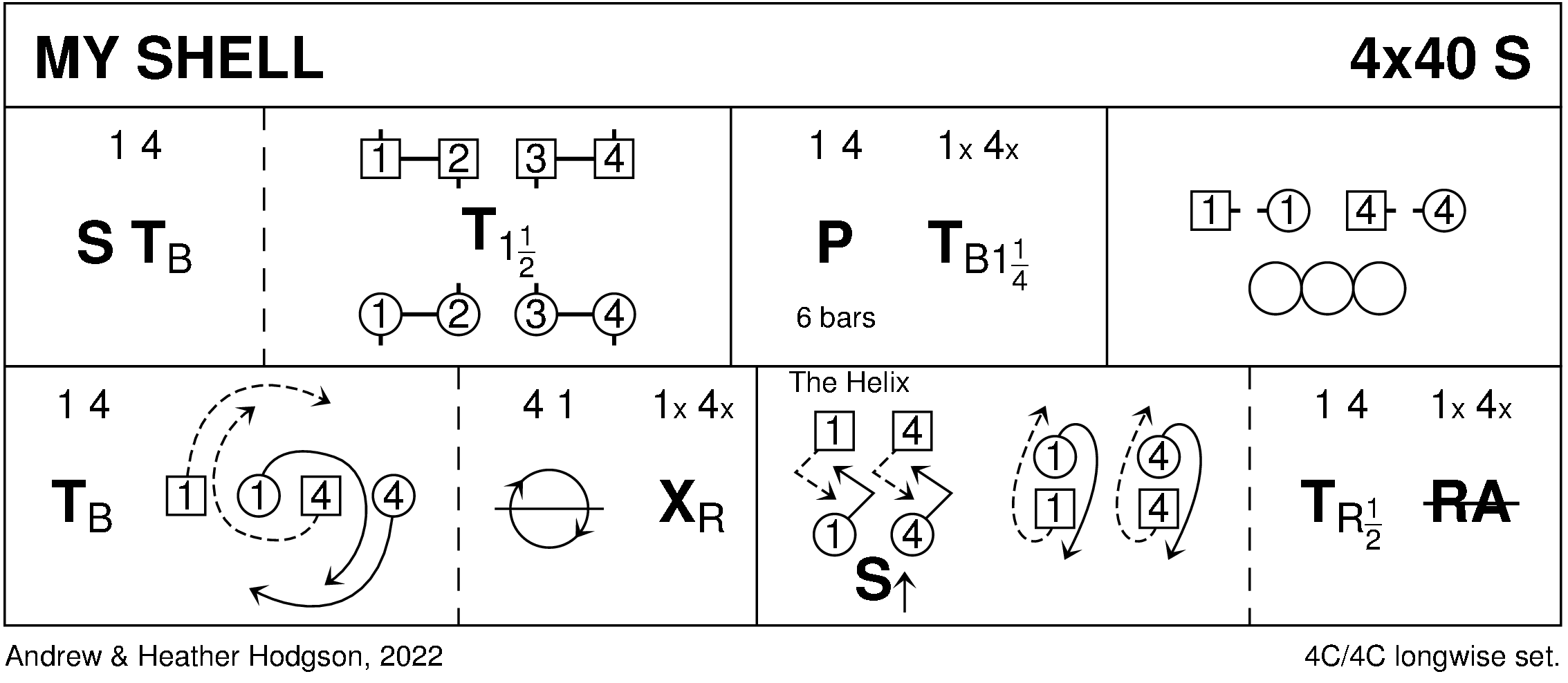 MY SHELL 4x40 S

1 4

S $T_B$

1 2 3 4

$T_{1\frac{1}{2}}$

1 2 3 4

1 4 1x 4x

P $T_{B1\frac{1}{4}}$

6 bars

1 1 4 4

1 4

$T_B$

1 1 4 4

4 1 1x 4x

$X_R$

The Helix

1 4

1 4

S↑

1 4

1 4

1 4 1x 4x

$T_{R\frac{1}{2}}$ RA

Andrew & Heather Hodgson, 2022 4C/4C longwise set.